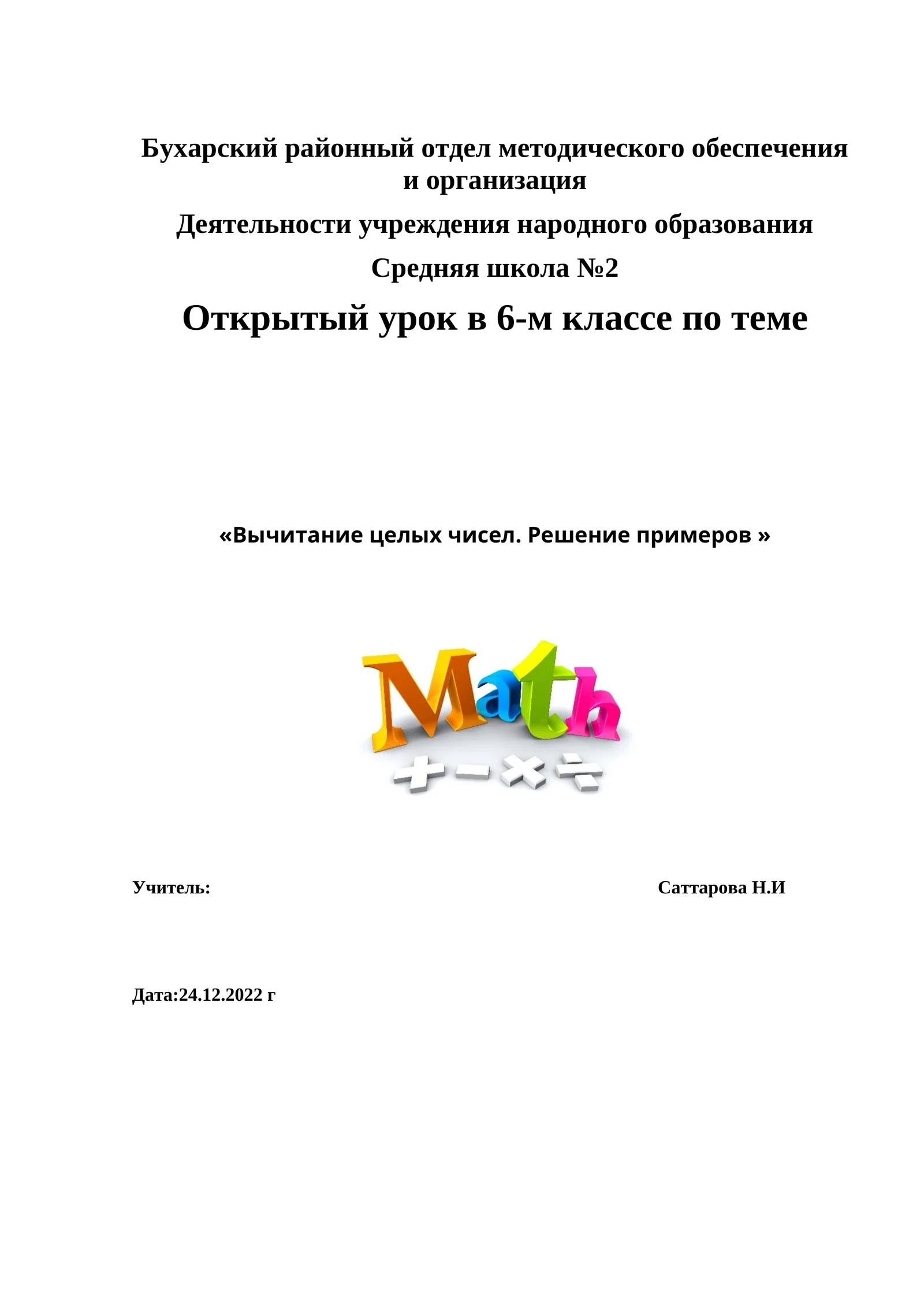 Бухарский районный отдел методического обеспечения и организация

Деятельности учреждения народного образования

Средняя школа №2

Открытый урок в 6-м классе по теме

«Вычитание целых чисел. Решение примеров »

Math

+ − × ÷

Учитель: Саттарова Н.И

Дата:24.12.2022 г